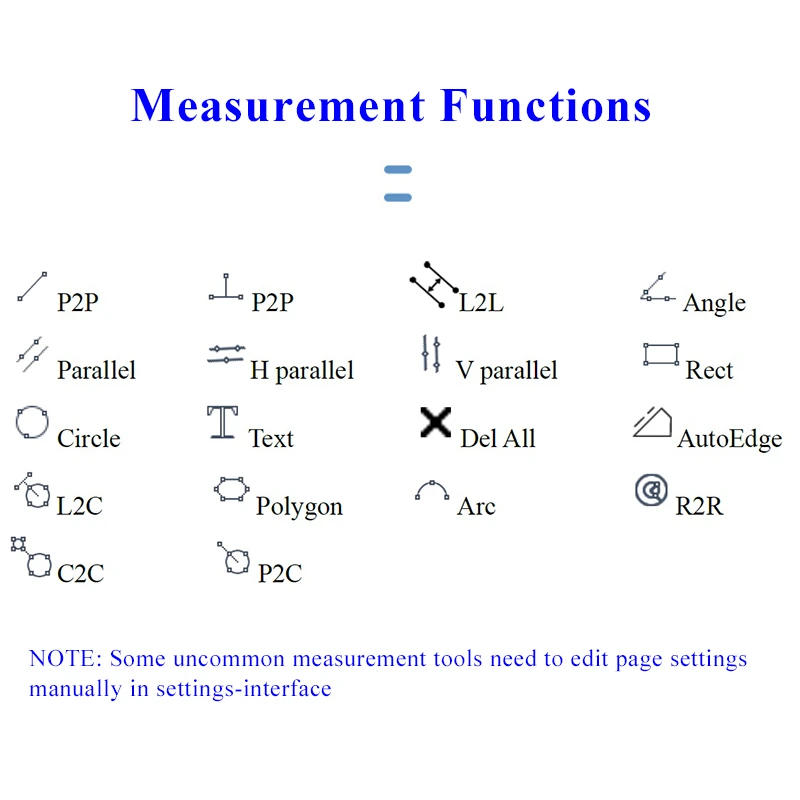 Measurement Functions

P2P P2P L2L Angle

Parallel H parallel V parallel Rect

Circle Text Del All AutoEdge

L2C Polygon Arc R2R

C2C P2C

NOTE: Some uncommon measurement tools need to edit page settings manually in settings-interface